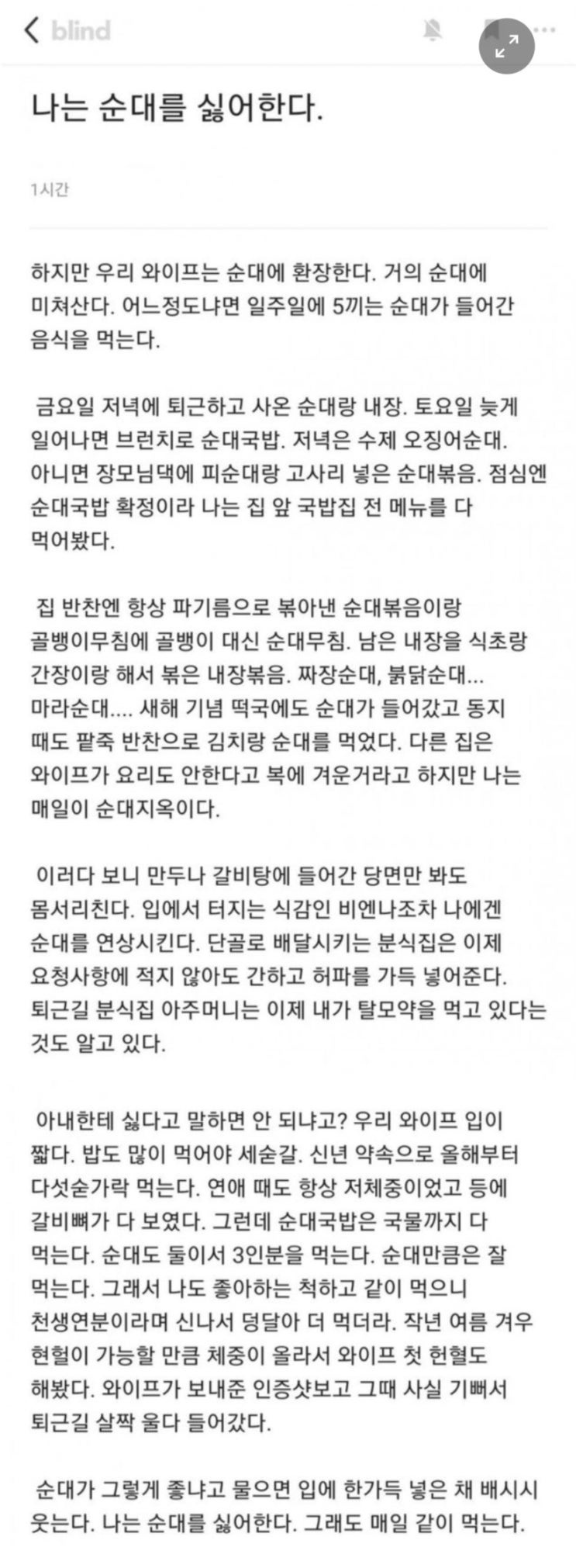 blind

나는 순대를 싫어한다.

1시간

하지만 우리 와이프는 순대에 환장한다. 거의 순대에 미쳐산다. 어느정도냐면 일주일에 5끼는 순대가 들어간 음식을 먹는다.

금요일 저녁에 퇴근하고 사온 순대랑 내장. 토요일 늦게 일어나면 브런치로 순대국밥. 저녁은 수제 오징어순대. 아니면 장모님댁에 피순대랑 고사리 넣은 순대볶음. 점심엔 순대국밥 확정이라 나는 집 앞 국밥집 전 메뉴를 다 먹어봤다.

집 반찬엔 항상 파기름으로 볶아낸 순대볶음이랑 골뱅이무침에 골뱅이 대신 순대무침. 남은 내장을 식초랑 간장이랑 해서 볶은 내장볶음. 짜장순대, 붉닭순대... 마라순대.... 새해 기념 떡국에도 순대가 들어갔고 동지 때도 팥죽 반찬으로 김치랑 순대를 먹었다. 다른 집은 와이프가 요리도 안한다고 복에 겨운거라고 하지만 나는 매일이 순대지옥이다.

이러다 보니 만두나 갈비탕에 들어간 당면만 봐도 몸서리친다. 입에서 터지는 식감인 비엔나조차 나에겐 순대를 연상시킨다. 단골로 배달시키는 분식집은 이제 요청사항에 적지 않아도 간하고 허파를 가득 넣어준다. 퇴근길 분식집 아주머니는 이제 내가 탈모약을 먹고 있다는 것도 알고 있다.

아내한테 싫다고 말하면 안 되냐고? 우리 와이프 입이 짧다. 밥도 많이 먹어야 세숟갈. 신년 약속으로 올해부터 다섯숟가락 먹는다. 연애 때도 항상 저체중이었고 등에 갈비뼈가 다 보였다. 그런데 순대국밥은 국물까지 다 먹는다. 순대도 둘이서 3인분을 먹는다. 순대만큼은 잘 먹는다. 그래서 나도 좋아하는 척하고 같이 먹으니 천생연분이라며 신나서 덩달아 더 먹더라. 작년 여름 겨우 헌혈이 가능할 만큼 체중이 올라서 와이프 첫 헌혈도 해봤다. 와이프가 보내준 인증샷보고 그때 사실 기뻐서 퇴근길 살짝 울다 들어갔다.

순대가 그렇게 좋냐고 물으면 입에 한가득 넣은 채 배시시 웃는다. 나는 순대를 싫어한다. 그래도 매일 같이 먹는다.